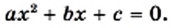 $ax^2 + bx + c = 0.$